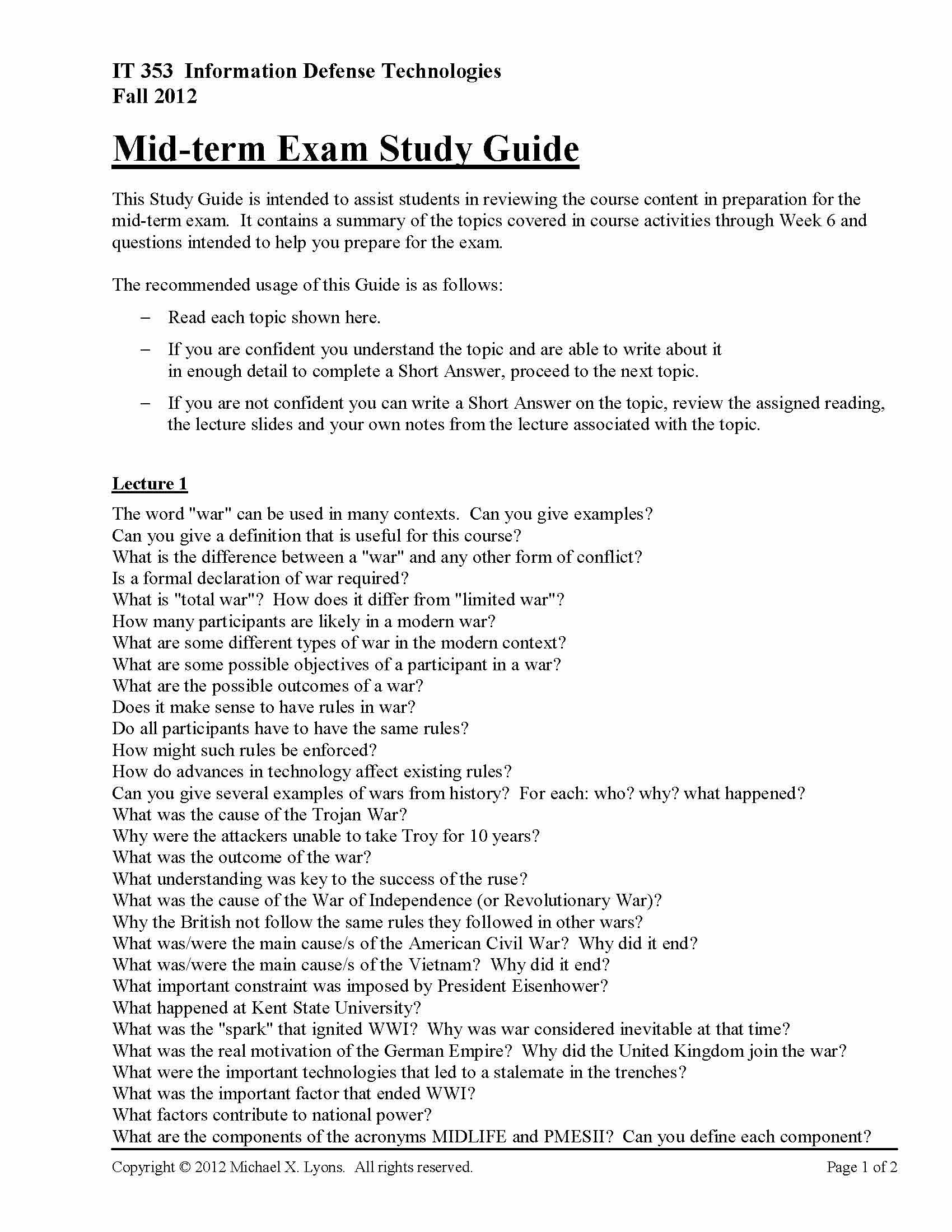 IT 353 Information Defense Technologies
Fall 2012

Mid-term Exam Study Guide

This Study Guide is intended to assist students in reviewing the course content in preparation for the mid-term exam. It contains a summary of the topics covered in course activities through Week 6 and questions intended to help you prepare for the exam.

The recommended usage of this Guide is as follows:

– Read each topic shown here.

– If you are confident you understand the topic and are able to write about it in enough detail to complete a Short Answer, proceed to the next topic.

– If you are not confident you can write a Short Answer on the topic, review the assigned reading, the lecture slides and your own notes from the lecture associated with the topic.

Lecture 1

The word "war" can be used in many contexts. Can you give examples?
Can you give a definition that is useful for this course?
What is the difference between a "war" and any other form of conflict?
Is a formal declaration of war required?
What is "total war"? How does it differ from "limited war"?
How many participants are likely in a modern war?
What are some different types of war in the modern context?
What are some possible objectives of a participant in a war?
What are the possible outcomes of a war?
Does it make sense to have rules in war?
Do all participants have to have the same rules?
How might such rules be enforced?
How do advances in technology affect existing rules?
Can you give several examples of wars from history? For each: who? why? what happened?
What was the cause of the Trojan War?
Why were the attackers unable to take Troy for 10 years?
What was the outcome of the war?
What understanding was key to the success of the ruse?
What was the cause of the War of Independence (or Revolutionary War)?
Why the British not follow the same rules they followed in other wars?
What was/were the main cause/s of the American Civil War? Why did it end?
What was/were the main cause/s of the Vietnam? Why did it end?
What important constraint was imposed by President Eisenhower?
What happened at Kent State University?
What was the "spark" that ignited WWI? Why was war considered inevitable at that time?
What was the real motivation of the German Empire? Why did the United Kingdom join the war?
What were the important technologies that led to a stalemate in the trenches?
What was the important factor that ended WWI?
What factors contribute to national power?
What are the components of the acronyms MIDLIFE and PMESII? Can you define each component?

Copyright © 2012 Michael X. Lyons. All rights reserved.

Page 1 of 2